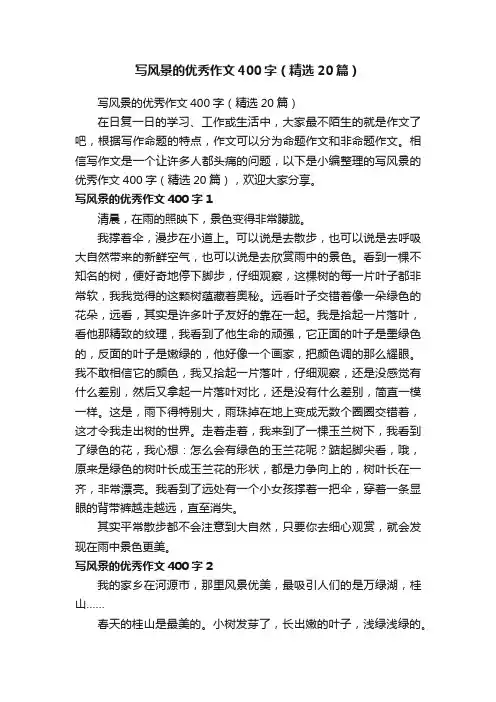 写风景的优秀作文400字（精选20篇）

写风景的优秀作文400字（精选20篇）

在日复一日的学习、工作或生活中，大家最不陌生的就是作文了吧，根据写作命题的特点，作文可以分为命题作文和非命题作文。相信写作文是一个让许多人都头痛的问题，以下是小编整理的写风景的优秀作文400字（精选20篇），欢迎大家分享。

写风景的优秀作文400字1

清晨，在雨的照映下，景色变得非常朦胧。

我撑着伞，漫步在小道上。可以说是去散步，也可以说是去呼吸大自然带来的新鲜空气，也可以说是去欣赏雨中的景色。看到一棵不知名的树，便好奇地停下脚步，仔细观察，这棵树的每一片叶子都非常软，我我觉得的这颗树蕴藏着奥秘。远看叶子交错着像一朵绿色的花朵，远看，其实是许多叶子友好的靠在一起。我是拾起一片落叶，看他那精致的纹理，我看到了他生命的顽强，它正面的叶子是墨绿色的，反面的叶子是嫩绿的，他好像一个画家，把颜色调的那么耀眼。我不敢相信它的颜色，我又拾起一片落叶，仔细观察，还是没感觉有什么差别，然后又拿起一片落叶对比，还是没有什么差别，简直一模一样。这是，雨下得特别大，雨珠掉在地上变成无数个圈圈交错着，这才令我走出树的世界。走着走着，我来到了一棵玉兰树下，我看到了绿色的花，我心想：怎么会有绿色的玉兰花呢？踮起脚尖看，哦，原来是绿色的树叶长成玉兰花的形状，都是力争向上的，树叶长在一齐，非常漂亮。我看到了远处有一个小女孩撑着一把伞，穿着一条显眼的背带裤越走越远，直至消失。

其实平常散步都不会注意到大自然，只要你去细心观赏，就会发现在雨中景色更美。

写风景的优秀作文400字2

我的家乡在河源市，那里风景优美，最吸引人们的是万绿湖，桂山……

春天的桂山是最美的。小树发芽了，长出嫩的叶子，浅绿浅绿的。